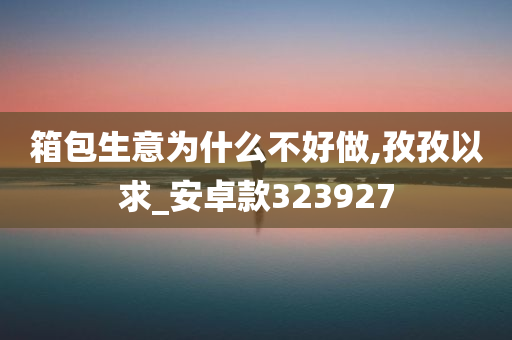 箱包生意为什么不好做,孜孜以求_安卓款323927